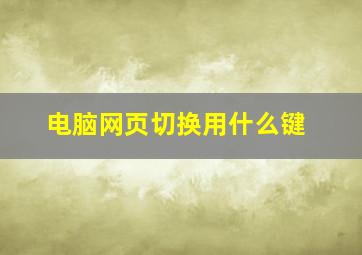 电脑网页切换用什么键